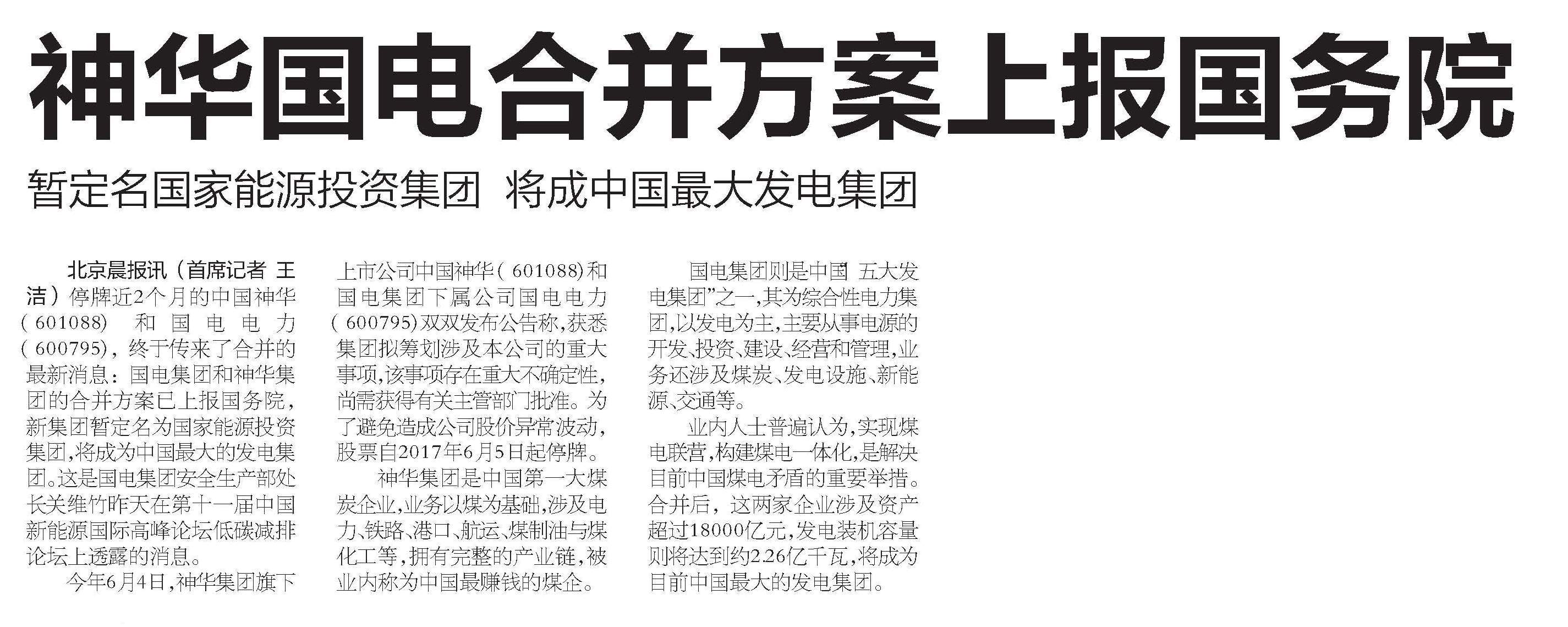 神华国电合并方案上报国务院

暂定名国家能源投资集团 将成中国最大发电集团

北京晨报讯（首席记者 王洁）停牌近2个月的中国神华（601088）和国电电力（600795），终于传来了合并的最新消息：国电集团和神华集团的合并方案已上报国务院，新集团暂定名为国家能源投资集团，将成为中国最大的发电集团。这是国电集团安全生产部处长关维竹昨天在第十一届中国新能源国际高峰论坛低碳减排论坛上透露的消息。

今年6月4日，神华集团旗下上市公司中国神华（601088）和国电集团下属公司国电电力（600795）双双发布公告称，获悉集团拟筹划涉及本公司的重大事项，该事项存在重大不确定性，尚需获得有关主管部门批准。为了避免造成公司股价异常波动，股票自2017年6月5日起停牌。

神华集团是中国第一大煤炭企业，业务以煤为基础，涉及电力、铁路、港口、航运、煤制油与煤化工等，拥有完整的产业链，被业内称为中国最赚钱的煤企。

国电集团则是中国 五大发电集团”之一，其为综合性电力集团，以发电为主，主要从事电源的开发、投资、建设、经营和管理，业务还涉及煤炭、发电设施、新能源、交通等。

业内人士普遍认为，实现煤电联营，构建煤电一体化，是解决目前中国煤电矛盾的重要举措。合并后，这两家企业涉及资产超过18000亿元，发电装机容量则将达到约2.26亿千瓦，将成为目前中国最大的发电集团。